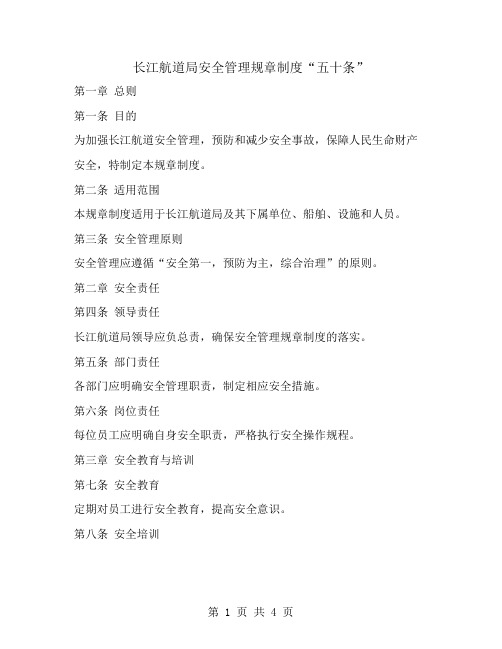 长江航道局安全管理规章制度“五十条”

第一章 总则

第一条 目的

为加强长江航道安全管理，预防和减少安全事故，保障人民生命财产安全，特制定本规章制度。

第二条 适用范围

本规章制度适用于长江航道局及其下属单位、船舶、设施和人员。

第三条 安全管理原则

安全管理应遵循“安全第一，预防为主，综合治理”的原则。

第二章 安全责任

第四条 领导责任

长江航道局领导应负总责，确保安全管理规章制度的落实。

第五条 部门责任

各部门应明确安全管理职责，制定相应安全措施。

第六条 岗位责任

每位员工应明确自身安全职责，严格执行安全操作规程。

第三章 安全教育与培训

第七条 安全教育

定期对员工进行安全教育，提高安全意识。

第八条 安全培训

第 1 页 共 4 页